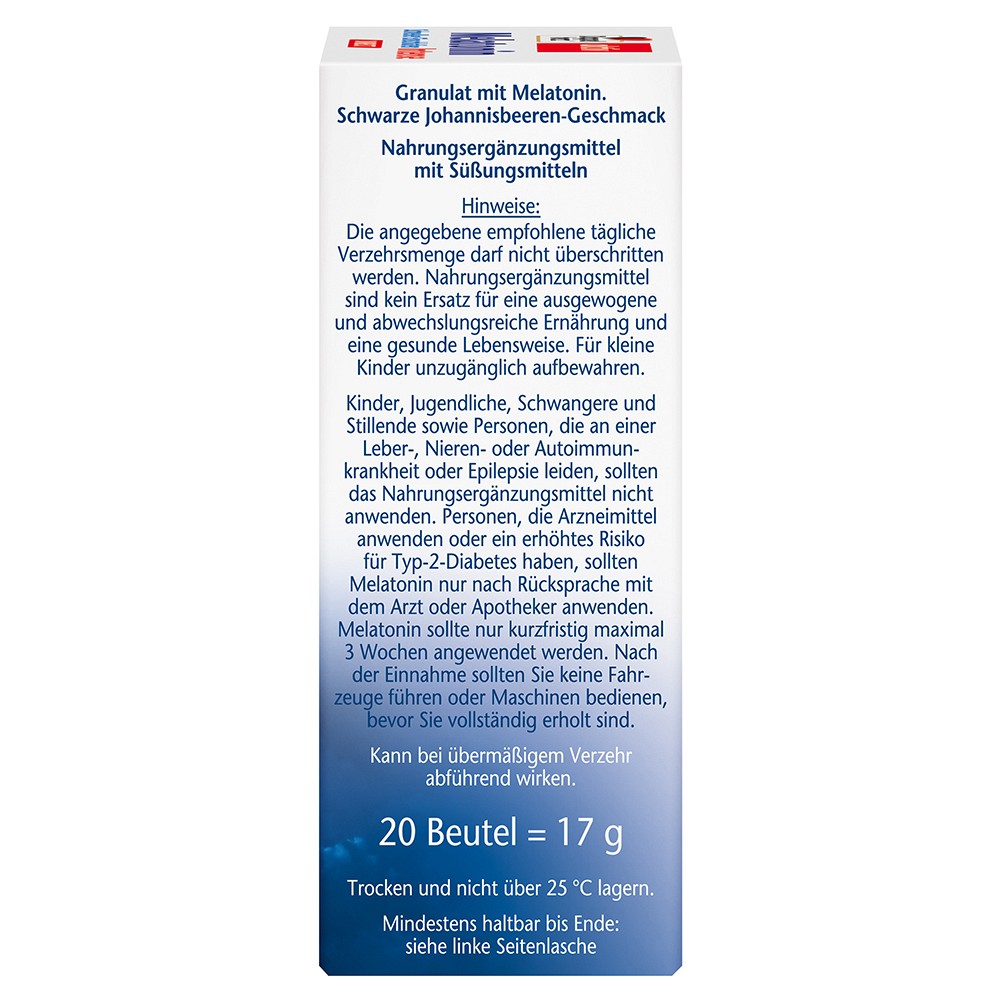 Granulat mit Melatonin.
Schwarze Johannisbeeren-Geschmack

Nahrungsergänzungsmittel
mit Süßungsmitteln

Hinweise:
Die angegebene empfohlene tägliche Verzehrsmenge darf nicht überschritten werden. Nahrungsergänzungsmittel sind kein Ersatz für eine ausgewogene und abwechslungsreiche Ernährung und eine gesunde Lebensweise. Für kleine Kinder unzugänglich aufbewahren.

Kinder, Jugendliche, Schwangere und Stillende sowie Personen, die an einer Leber-, Nieren- oder Autoimmunkrankheit oder Epilepsie leiden, sollten das Nahrungsergänzungsmittel nicht anwenden. Personen, die Arzneimittel anwenden oder ein erhöhtes Risiko für Typ-2-Diabetes haben, sollten Melatonin nur nach Rücksprache mit dem Arzt oder Apotheker anwenden. Melatonin sollte nur kurzfristig maximal 3 Wochen angewendet werden. Nach der Einnahme sollten Sie keine Fahrzeuge führen oder Maschinen bedienen, bevor Sie vollständig erholt sind.

Kann bei übermäßigem Verzehr abführend wirken.

20 Beutel = 17 g

Trocken und nicht über 25 °C lagern.

Mindestens haltbar bis Ende:
siehe linke Seitenlasche